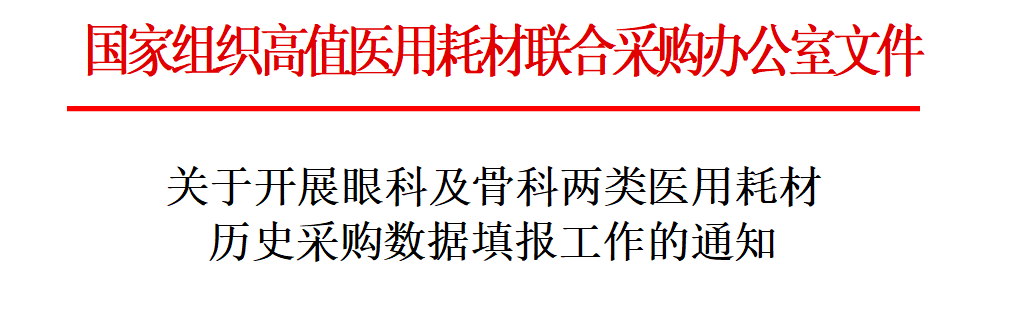 国家组织高值医用耗材联合采购办公室文件

关于开展眼科及骨科两类医用耗材
历史采购数据填报工作的通知